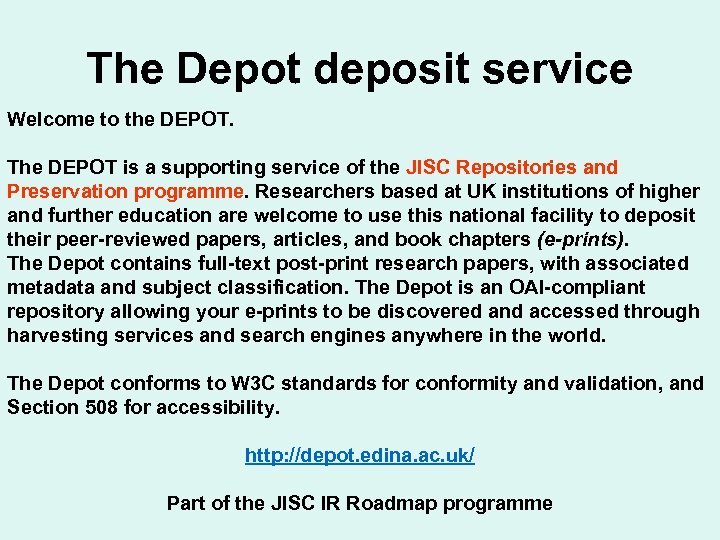 The Depot deposit service

Welcome to the DEPOT.

The DEPOT is a supporting service of the JISC Repositories and Preservation programme. Researchers based at UK institutions of higher and further education are welcome to use this national facility to deposit their peer-reviewed papers, articles, and book chapters (e-prints).
The Depot contains full-text post-print research papers, with associated metadata and subject classification. The Depot is an OAI-compliant repository allowing your e-prints to be discovered and accessed through harvesting services and search engines anywhere in the world.

The Depot conforms to W3C standards for conformity and validation, and Section 508 for accessibility.

http://depot.edina.ac.uk/

Part of the JISC IR Roadmap programme